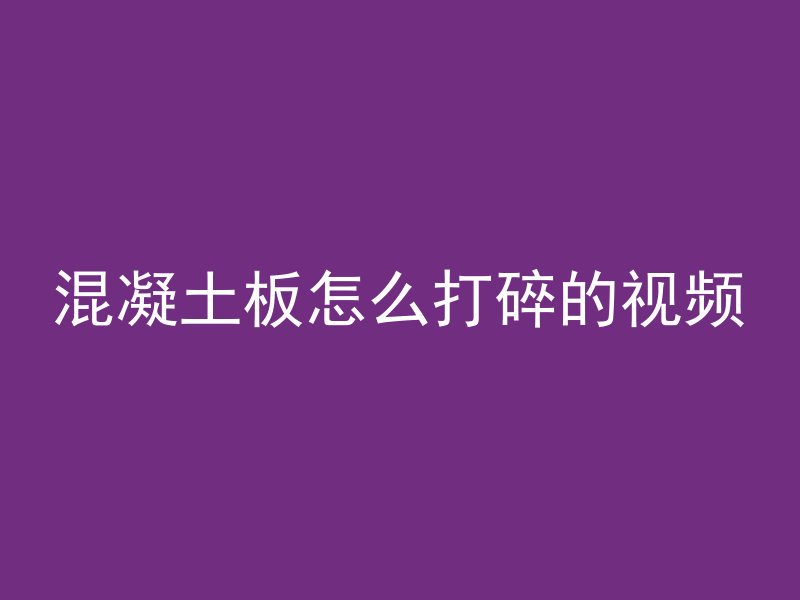 混凝土板怎么打碎的视频